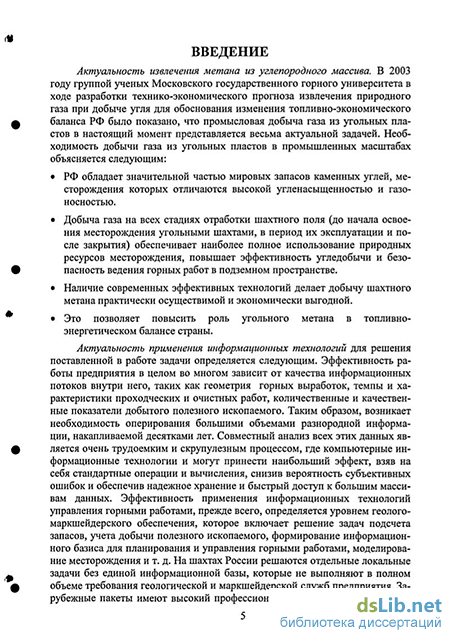 ВВЕДЕНИЕ

Актуальность извлечения метана из углепородного массива. В 2003 году группой ученых Московского государственного горного университета в ходе разработки технико-экономического прогноза извлечения природного газа при добыче угля для обоснования изменения топливно-экономического баланса РФ было показано, что промысловая добыча газа из угольных пластов в настоящий момент представляется весьма актуальной задачей. Необходимость добычи газа из угольных пластов в промышленных масштабах объясняется следующим:

• РФ обладает значительной частью мировых запасов каменных углей, месторождения которых отличаются высокой угленасыщенностью и газоносностью.

• Добыча газа на всех стадиях отработки шахтного поля (до начала освоения месторождения угольными шахтами, в период их эксплуатации и после закрытия) обеспечивает наиболее полное использование природных ресурсов месторождения, повышает эффективность угледобычи и безопасность ведения горных работ в подземном пространстве.

• Наличие современных эффективных технологий делает добычу шахтного метана практически осуществимой и экономически выгодной.

• Это позволяет повысить роль угольного метана в топливно-энергетическом балансе страны.

Актуальность применения информационных технологий для решения поставленной в работе задачи определяется следующим. Эффективность работы предприятия в целом во многом зависит от качества информационных потоков внутри него, таких как геометрия горных выработок, темпы и характеристики проходческих и очистных работ, количественные и качественные показатели добытого полезного ископаемого. Таким образом, возникает необходимость оперирования большими объемами разнородной информации, накапливаемой десятками лет. Совместный анализ всех этих данных является очень трудоемким и скрупулезным процессом, где компьютерные информационные технологии и могут принести наибольший эффект, взяв на себя стандартные операции и вычисления, снизив вероятность субъективных ошибок и обеспечив надежное хранение и быстрый доступ к большим массивам данных. Эффективность применения информационных технологий управления горными работами, прежде всего, определяется уровнем геолого-маркшейдерского обеспечения, которое включает решение задач подсчета запасов, учета добычи полезного ископаемого, формирование информационного базиса для планирования и управления горными работами, моделирование месторождения и т. д. На шахтах России решаются отдельные локальные задачи без единой информационной базы, которые не выполняют в полном объеме требования геологической и маркшейдерской служб предприятия. Зарубежные пакеты имеют высокий профессион

5

dsLib.net
библиотека диссертаций